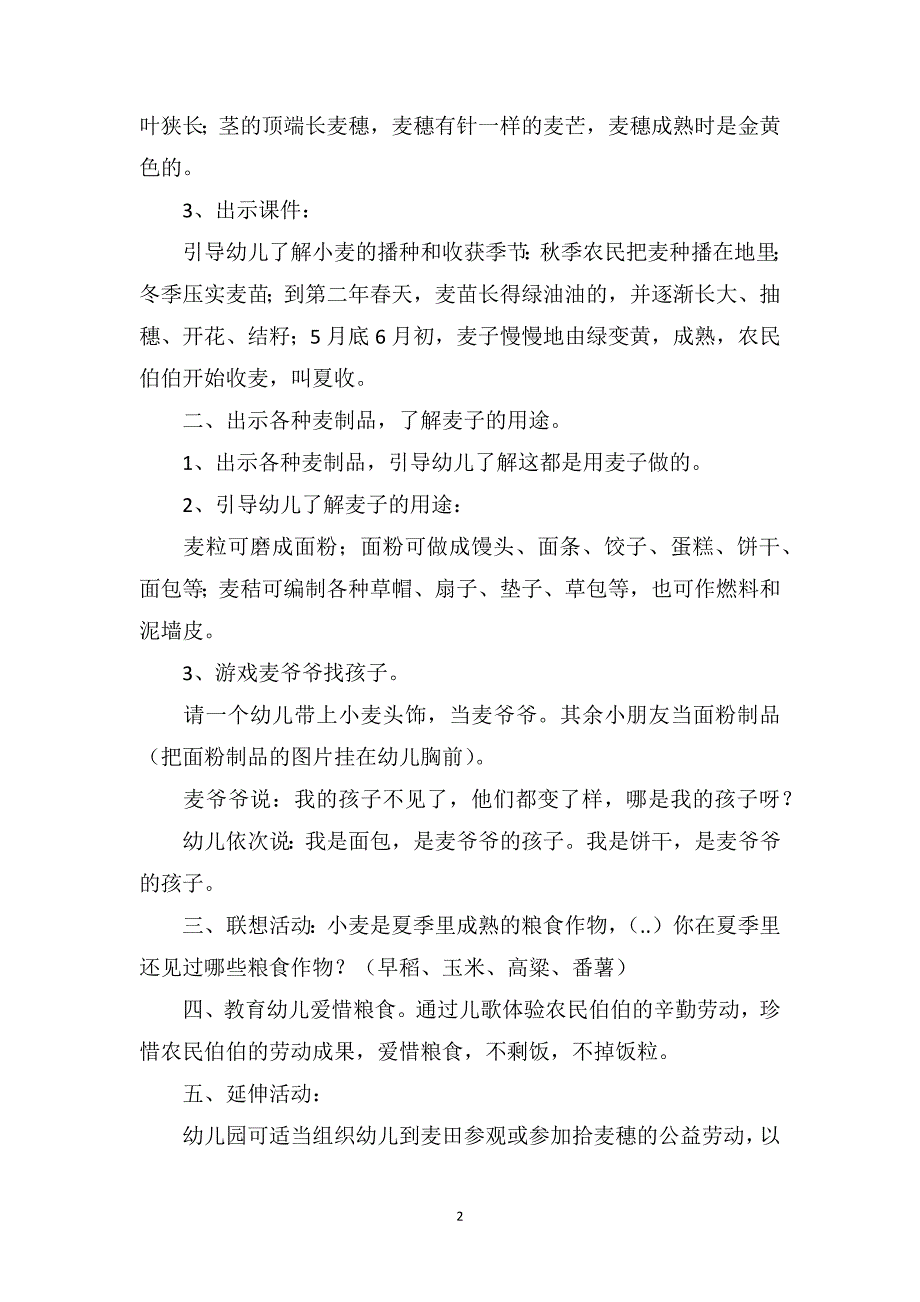 叶狭长；茎的顶端长麦穗，麦穗有针一样的麦芒，麦穗成熟时是金黄色的。

3、出示课件：

引导幼儿了解小麦的播种和收获季节：秋季农民把麦种播在地里；冬季压实麦苗；到第二年春天，麦苗长得绿油油的，并逐渐长大、抽穗、开花、结籽；5月底6月初，麦子慢慢地由绿变黄，成熟，农民伯伯开始收麦，叫夏收。

二、出示各种麦制品，了解麦子的用途。

1、出示各种麦制品，引导幼儿了解这都是用麦子做的。

2、引导幼儿了解麦子的用途：

麦粒可磨成面粉；面粉可做成馒头、面条、饺子、蛋糕、饼干、面包等；麦秸可编制各种草帽、扇子、垫子、草包等，也可作燃料和泥墙皮。

3、游戏麦爷爷找孩子。

请一个幼儿带上小麦头饰，当麦爷爷。其余小朋友当面粉制品（把面粉制品的图片挂在幼儿胸前）。

麦爷爷说：我的孩子不见了，他们都变了样，哪是我的孩子呀？

幼儿依次说：我是面包，是麦爷爷的孩子。我是饼干，是麦爷爷的孩子。

三、联想活动：小麦是夏季里成熟的粮食作物，(..）你在夏季里还见过哪些粮食作物？（早稻、玉米、高粱、番薯）

四、教育幼儿爱惜粮食。通过儿歌体验农民伯伯的辛勤劳动，珍惜农民伯伯的劳动成果，爱惜粮食，不剩饭，不掉饭粒。

五、延伸活动：

幼儿园可适当组织幼儿到麦田参观或参加拾麦穗的公益劳动，以

2